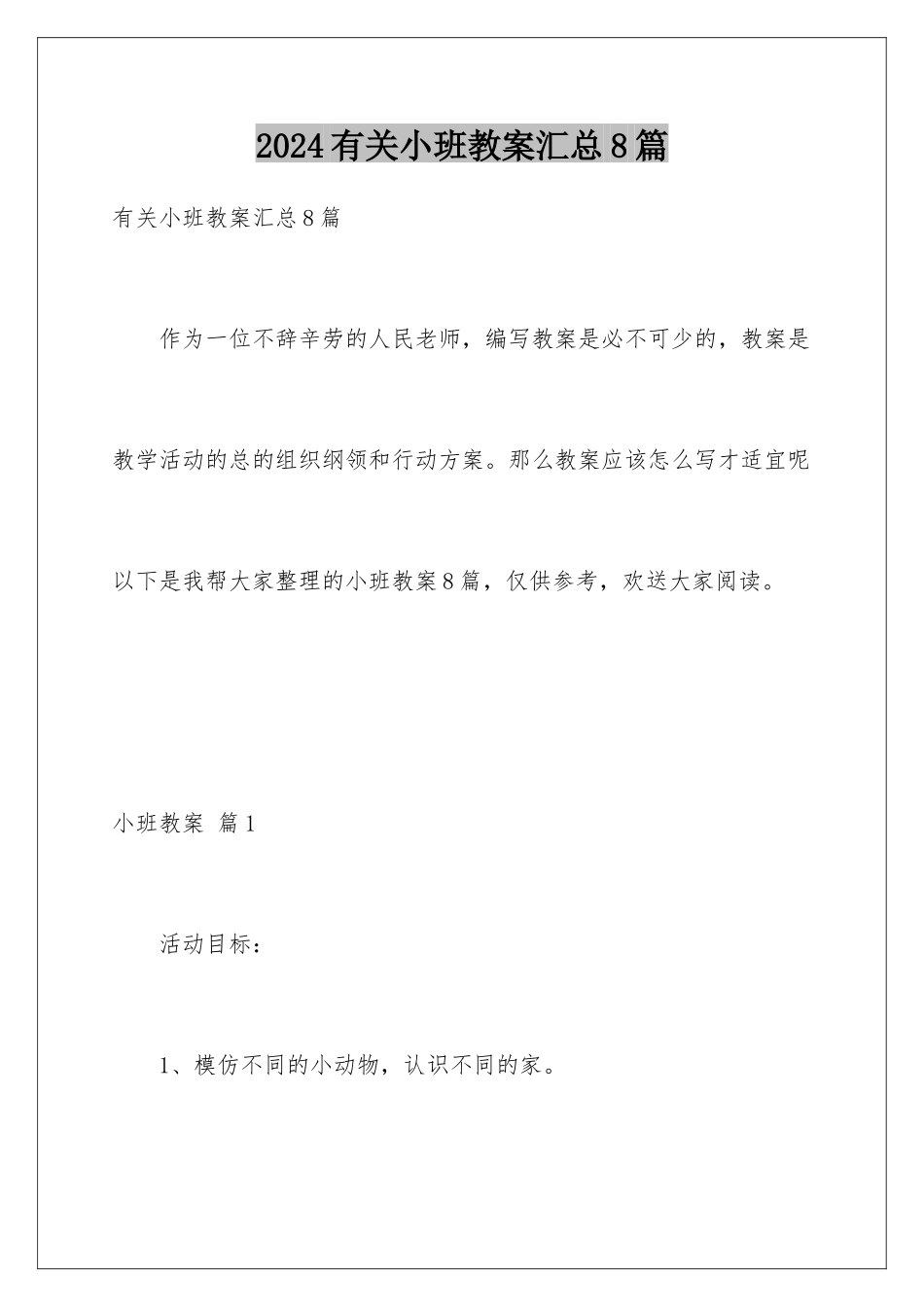 2024有关小班教案汇总8篇

有关小班教案汇总8篇

作为一位不辞辛劳的人民老师，编写教案是必不可少的，教案是教学活动的总的组织纲领和行动方案。那么教案应该怎么写才适宜呢以下是我帮大家整理的小班教案8篇，仅供参考，欢送大家阅读。

小班教案 篇1

活动目标：

1、模仿不同的小动物，认识不同的家。